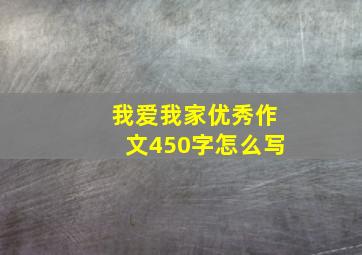 我爱我家优秀作文450字怎么写